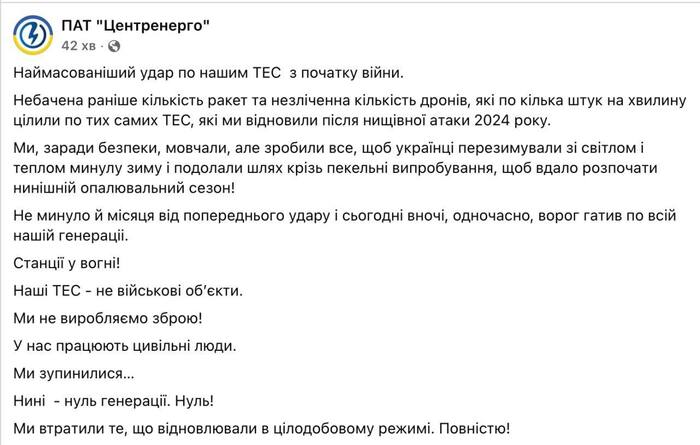 ПАТ "Центренерго"
42 хв ·

Наймасованіший удар по нашим ТЕС  з початку війни.

Небачена раніше кількість ракет та незліченна кількість дронів, які по кілька штук на хвилину цілили по тих самих ТЕС, які ми відновили після нищівної атаки 2024 року.

Ми, заради безпеки, мовчали, але зробили все, щоб українці перезимували зі світлом і теплом минулу зиму і подолали шлях крізь пекельні випробування, щоб вдало розпочати нинішній опалювальний сезон!

Не минуло й місяця від попереднього удару і сьогодні вночі, одночасно, ворог гатив по всій нашій генерації.

Станції у вогні!

Наші ТЕС - не військові об'єкти.

Ми не виробляємо зброю!

У нас працюють цивільні люди.

Ми зупинилися...

Нині  - нуль генерації. Нуль!

Ми втратили те, що відновлювали в цілодобовому режимі. Повністю!